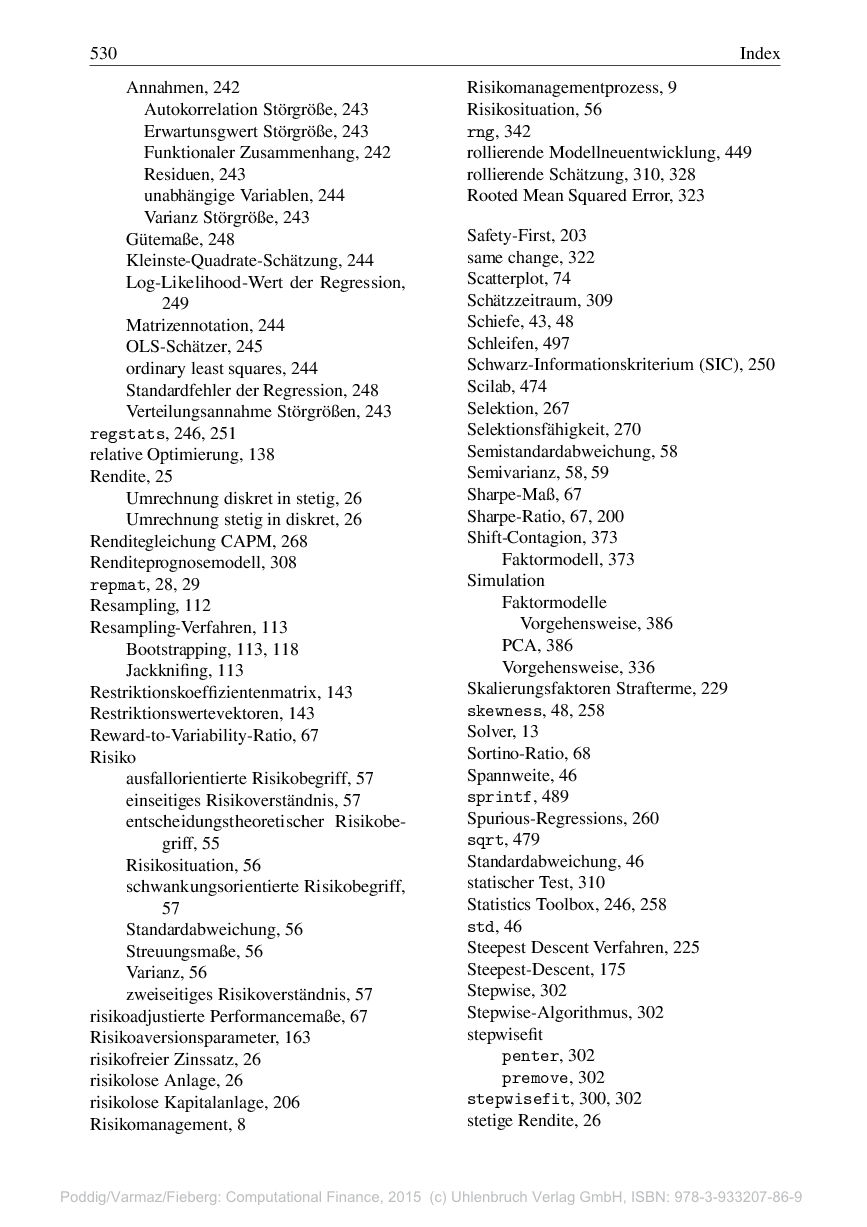 530 Index

Annahmen, 242
Autokorrelation Störgröße, 243
Erwartungswert Störgröße, 243
Funktionaler Zusammenhang, 242
Residuen, 243
unabhängige Variablen, 244
Varianz Störgröße, 243
Gütemaße, 248
Kleinste-Quadrate-Schätzung, 244
Log-Likelihood-Wert der Regression, 249
Matrizennotation, 244
OLS-Schätzer, 245
ordinary least squares, 244
Standardfehler der Regression, 248
Verteilungsannahme Störgrößen, 243
regstats, 246, 251
relative Optimierung, 138
Rendite, 25
Umrechnung diskret in stetig, 26
Umrechnung stetig in diskret, 26
Renditegleichung CAPM, 268
Renditeprognosemodell, 308
repmat, 28, 29
Resampling, 112
Resampling-Verfahren, 113
Bootstrapping, 113, 118
Jackknifing, 113
Restriktionskoeffizientenmatrix, 143
Restriktionswertevektoren, 143
Reward-to-Variability-Ratio, 67
Risiko
ausfallorientierte Risikobegriff, 57
einseitiges Risikoverständnis, 57
entscheidungstheoretischer Risikobegriff, 55
Risikosituation, 56
schwankungsorientierte Risikobegriff, 57
Standardabweichung, 56
Streuungsmaße, 56
Varianz, 56
zweiseitiges Risikoverständnis, 57
risikoadjustierte Performancemaße, 67
Risikoaversionsparameter, 163
risikofreier Zinssatz, 26
risikolose Anlage, 26
risikolose Kapitalanlage, 206
Risikomanagement, 8

Risikomanagementprozess, 9
Risikosituation, 56
rng, 342
rollierende Modellneuentwicklung, 449
rollierende Schätzung, 310, 328
Rooted Mean Squared Error, 323

Safety-First, 203
same change, 322
Scatterplot, 74
Schätzzeitraum, 309
Schiefe, 43, 48
Schleifen, 497
Schwarz-Informationskriterium (SIC), 250
Scilab, 474
Selektion, 267
Selektionsfähigkeit, 270
Semistandardabweichung, 58
Semivarianz, 58, 59
Sharpe-Maß, 67
Sharpe-Ratio, 67, 200
Shift-Contagion, 373
Faktormodell, 373
Simulation
Faktormodelle
Vorgehensweise, 386
PCA, 386
Vorgehensweise, 336
Skalierungsfaktoren Strafterme, 229
skewness, 48, 258
Solver, 13
Sortino-Ratio, 68
Spannweite, 46
sprintf, 489
Spurious-Regressions, 260
sqrt, 479
Standardabweichung, 46
statischer Test, 310
Statistics Toolbox, 246, 258
std, 46
Steepest Descent Verfahren, 225
Steepest-Descent, 175
Stepwise, 302
Stepwise-Algorithmus, 302
stepwisefit
penter, 302
premove, 302
stepwisefit, 300, 302
stetige Rendite, 26

Poddig/Varmaz/Fieberg: Computational Finance, 2015 (c) Uhlenbruch Verlag GmbH, ISBN: 978-3-933207-86-9